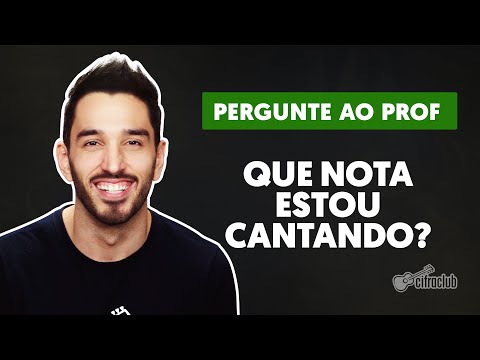 PERGUNTE AO PROF

QUE NOTA ESTOU CANTANDO?

cifraclub